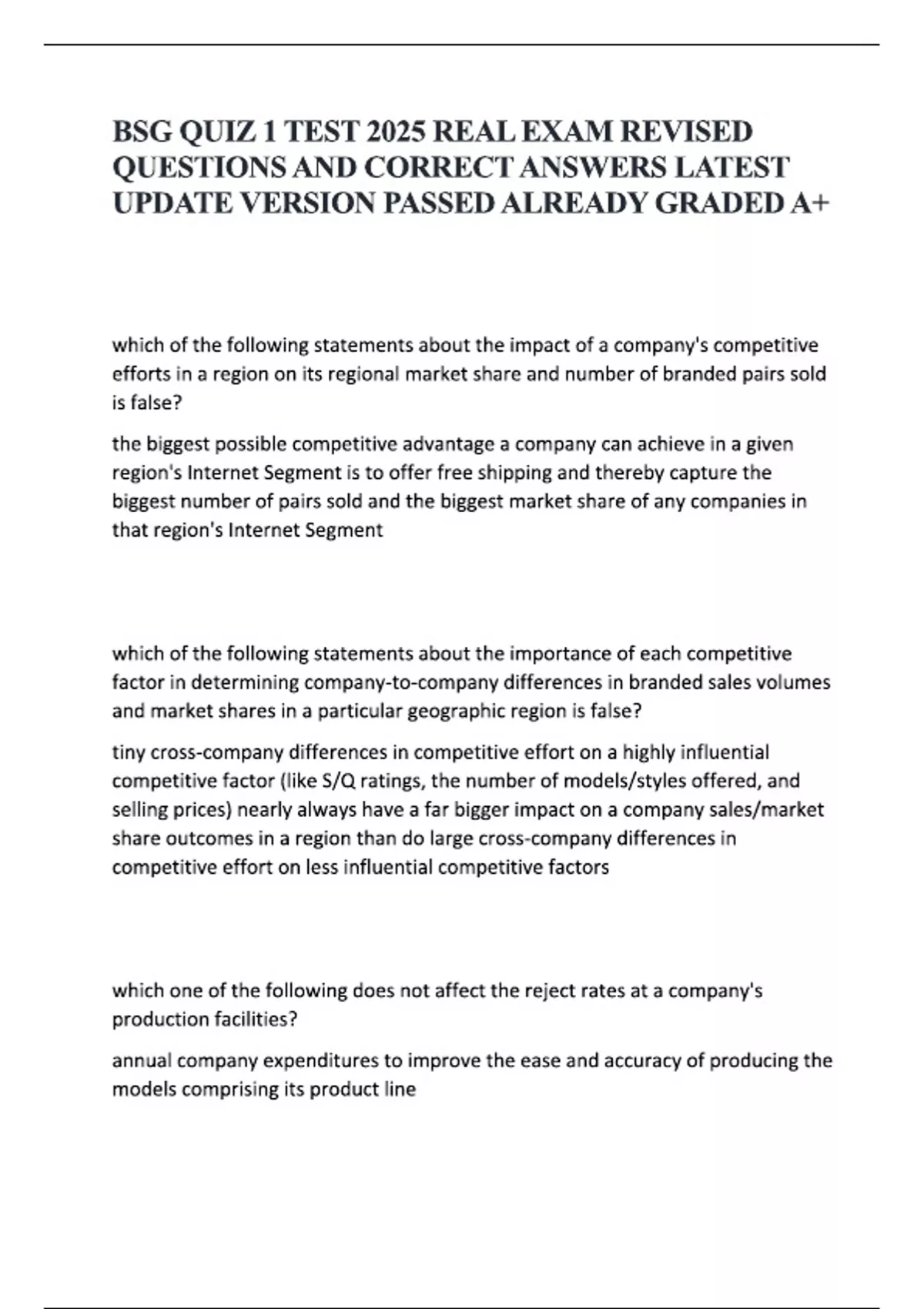 BSG QUIZ 1 TEST 2025 REAL EXAM REVISED QUESTIONS AND CORRECT ANSWERS LATEST UPDATE VERSION PASSED ALREADY GRADED A+

which of the following statements about the impact of a company's competitive efforts in a region on its regional market share and number of branded pairs sold is false?

the biggest possible competitive advantage a company can achieve in a given region's Internet Segment is to offer free shipping and thereby capture the biggest number of pairs sold and the biggest market share of any companies in that region's Internet Segment

which of the following statements about the importance of each competitive factor in determining company-to-company differences in branded sales volumes and market shares in a particular geographic region is false?

tiny cross-company differences in competitive effort on a highly influential competitive factor (like S/Q ratings, the number of models/styles offered, and selling prices) nearly always have a far bigger impact on a company sales/market share outcomes in a region than do large cross-company differences in competitive effort on less influential competitive factors

which one of the following does not affect the reject rates at a company's production facilities?

annual company expenditures to improve the ease and accuracy of producing the models comprising its product line